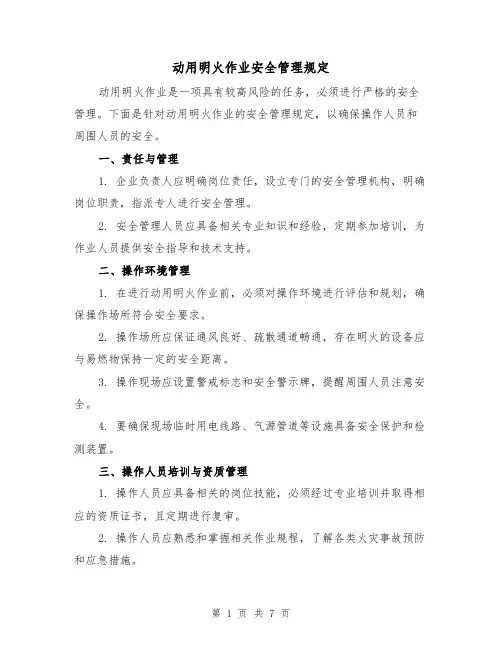 动用明火作业安全管理规定

动用明火作业是一项具有较高风险的任务，必须进行严格的安全管理。下面是针对动用明火作业的安全管理规定，以确保操作人员和周围人员的安全。

一、责任与管理

1. 企业负责人应明确岗位责任，设立专门的安全管理机构，明确岗位职责，指派专人进行安全管理。

2. 安全管理人员应具备相关专业知识和经验，定期参加培训，为作业人员提供安全指导和技术支持。

二、操作环境管理

1. 在进行动用明火作业前，必须对操作环境进行评估和规划，确保操作场所符合安全要求。

2. 操作场所应保证通风良好、疏散通道畅通，存在明火的设备应与易燃物保持一定的安全距离。

3. 操作现场应设置警戒标志和安全警示牌，提醒周围人员注意安全。

4. 要确保现场临时用电线路、气源管道等设施具备安全保护和检测装置。

三、操作人员培训与资质管理

1. 操作人员应具备相关的岗位技能，必须经过专业培训并取得相应的资质证书，且定期进行复审。

2. 操作人员应熟悉和掌握相关作业规程，了解各类火灾事故预防和应急措施。

第 1 页 共 7 页